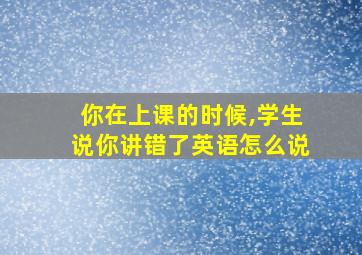 你在上课的时候,学生说你讲错了英语怎么说